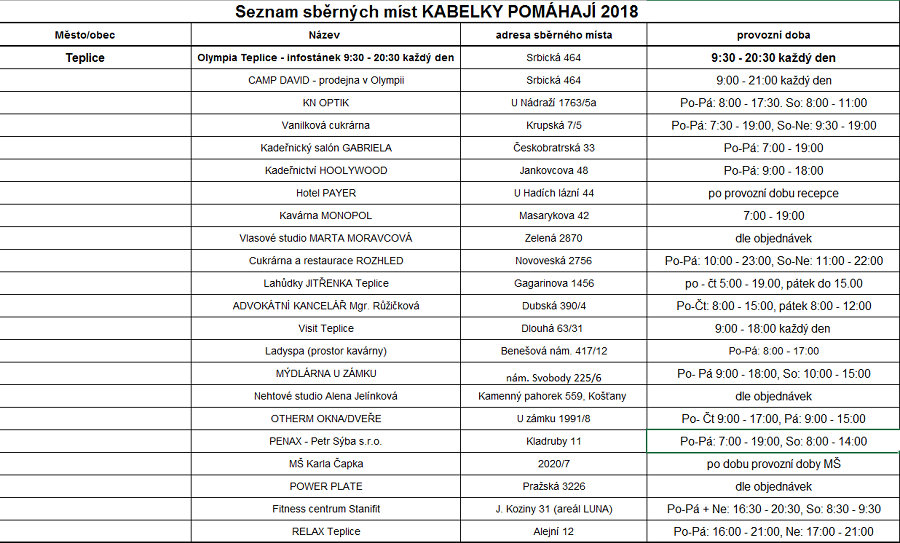 Seznam sběrných míst KABELKY POMÁHAJÍ 2018

| Město/obec | Název | adresa sběrného místa | provozní doba |
|---|---|---|---|
| Teplice | Olympia Teplice - infostánek 9:30 - 20:30 každý den | Srbická 464 | 9:30 - 20:30 každý den |
| | CAMP DAVID - prodejna v Olympii | Srbická 464 | 9:00 - 21:00 každý den |
| | KN OPTIK | U Nádraží 1763/5a | Po-Pá: 8:00 - 17:30. So: 8:00 - 11:00 |
| | Vanilková cukrárna | Krupská 7/5 | Po-Pá: 7:30 - 19:00, So-Ne: 9:30 - 19:00 |
| | Kadeřnický salón GABRIELA | Českobratrská 33 | Po-Pá: 7:00 - 19:00 |
| | Kadeřnictví HOOLYWOOD | Jankovcova 48 | Po-Pá: 9:00 - 18:00 |
| | Hotel PAYER | U Hadích lázní 44 | po provozní dobu recepce |
| | Kavárna MONOPOL | Masarykova 42 | 7:00 - 19:00 |
| | Vlasové studio MARTA MORAVCOVÁ | Zelená 2870 | dle objednávek |
| | Cukrárna a restaurace ROZHLED | Novoveská 2756 | Po-Pá: 10:00 - 23:00, So-Ne: 11:00 - 22:00 |
| | Lahůdky JITŘENKA Teplice | Gagarinova 1456 | po - čt 5:00 - 19.00, pátek do 15.00 |
| | ADVOKÁTNÍ KANCELÁŘ Mgr. Růžičková | Dubská 390/4 | Po-Čt: 8:00 - 15:00, pátek 8:00 - 12:00 |
| | Visit Teplice | Dlouhá 63/31 | 9:00 - 18:00 každý den |
| | Ladyspa (prostor kavárny) | Benešová nám. 417/12 | Po-Pá: 8:00 - 17:00 |
| | MÝDLÁRNA U ZÁMKU | nám. Svobody 225/6 | Po- Pá 9:00 - 18:00, So: 10:00 - 15:00 |
| | Nehtové studio Alena Jelínková | Kamenný pahorek 559, Košťany | dle objednávek |
| | OTHERM OKNA/DVEŘE | U zámku 1991/8 | Po- Čt 9:00 - 17:00, Pá: 9:00 - 15:00 |
| | PENAX - Petr Sýba s.r.o. | Kladruby 11 | Po-Pá: 7:00 - 19:00, So: 8:00 - 14:00 |
| | MŠ Karla Čapka | 2020/7 | po dobu provozní doby MŠ |
| | POWER PLATE | Pražská 3226 | dle objednávek |
| | Fitness centrum Stanifit | J. Koziny 31 (areál LUNA) | Po-Pá + Ne: 16:30 - 20:30, So: 8:30 - 9:30 |
| | RELAX Teplice | Alejní 12 | Po-Pá: 16:00 - 21:00, Ne: 17:00 - 21:00 |